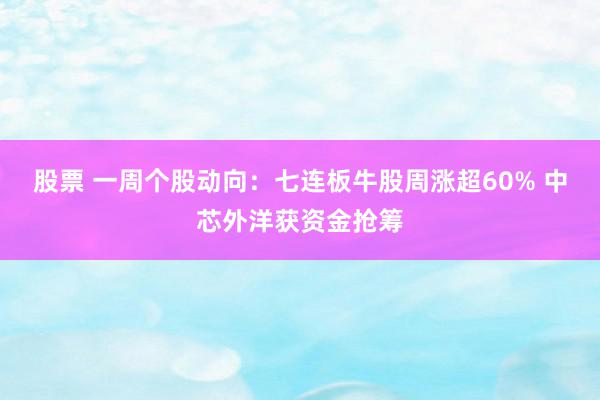 股票 一周个股动向：七连板牛股周涨超60% 中芯外洋获资金抢筹